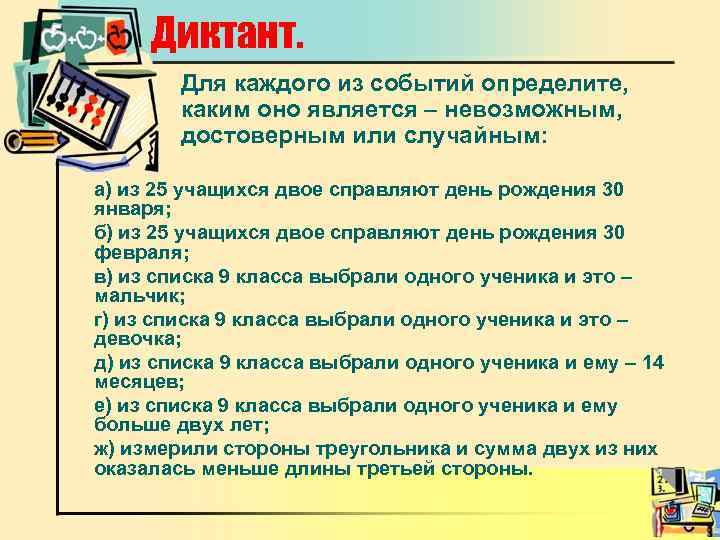 Диктант.

Для каждого из событий определите, каким оно является – невозможным, достоверным или случайным:

а) из 25 учащихся двое справляют день рождения 30 января;
б) из 25 учащихся двое справляют день рождения 30 февраля;
в) из списка 9 класса выбрали одного ученика и это – мальчик;
г) из списка 9 класса выбрали одного ученика и это – девочка;
д) из списка 9 класса выбрали одного ученика и ему – 14 месяцев;
е) из списка 9 класса выбрали одного ученика и ему больше двух лет;
ж) измерили стороны треугольника и сумма двух из них оказалась меньше длины третьей стороны.